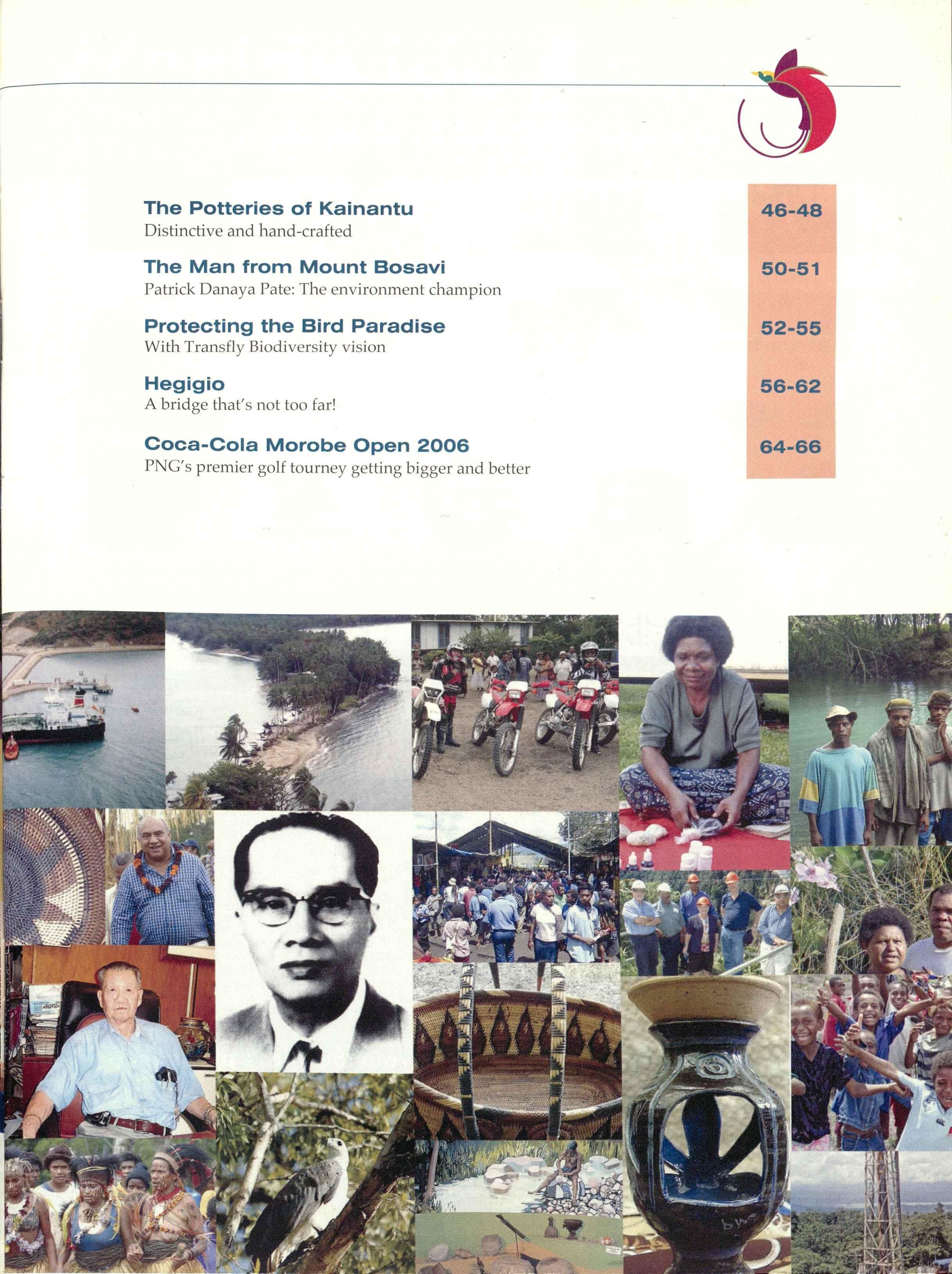 The Potteries of Kainantu
Distinctive and hand-crafted

46-48

The Man from Mount Bosavi
Patrick Danaya Pate: The environment champion

50-51

Protecting the Bird Paradise
With Transfly Biodiversity vision

52-55

Hegigio
A bridge that's not too far!

56-62

Coca-Cola Morobe Open 2006
PNG's premier golf tourney getting bigger and better

64-66